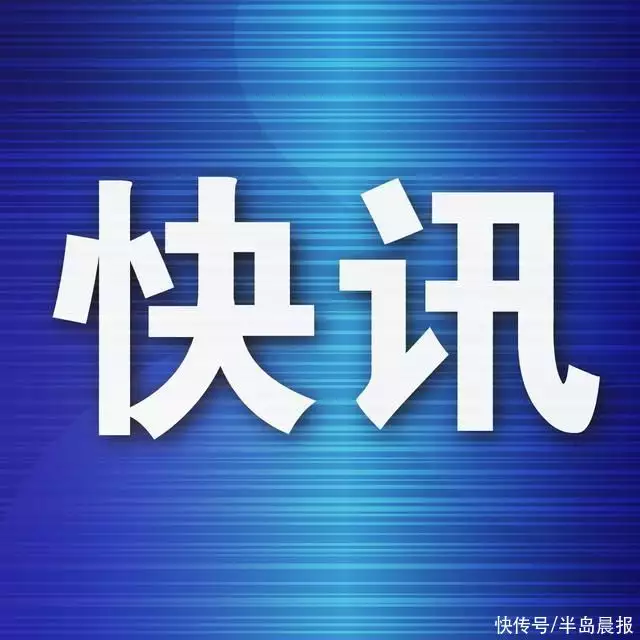 快讯

快传号/半岛晨报